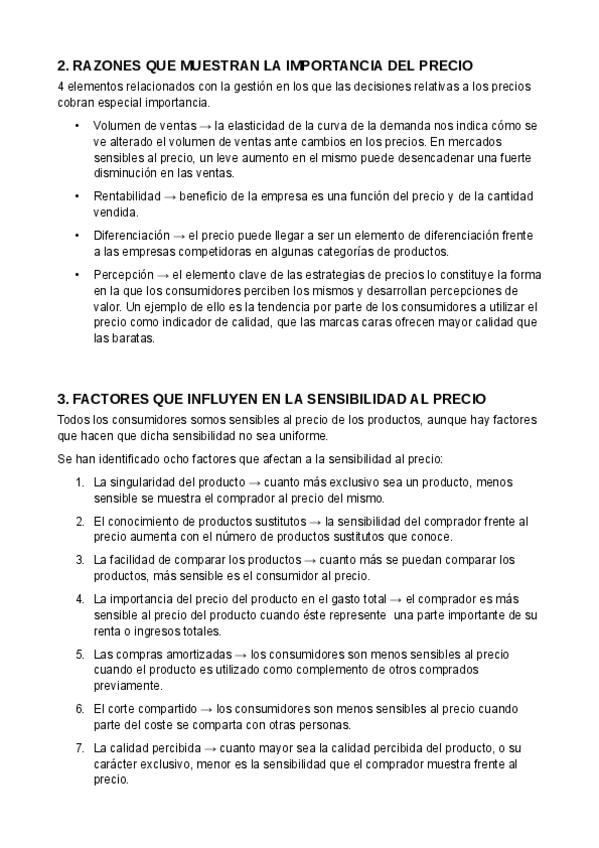 2. RAZONES QUE MUESTRAN LA IMPORTANCIA DEL PRECIO

4 elementos relacionados con la gestión en los que las decisiones relativas a los precios cobran especial importancia.

• Volumen de ventas → la elasticidad de la curva de la demanda nos indica cómo se ve alterado el volumen de ventas ante cambios en los precios. En mercados sensibles al precio, un leve aumento en el mismo puede desencadenar una fuerte disminución en las ventas.

• Rentabilidad → beneficio de la empresa es una función del precio y de la cantidad vendida.

• Diferenciación → el precio puede llegar a ser un elemento de diferenciación frente a las empresas competidoras en algunas categorías de productos.

• Percepción → el elemento clave de las estrategias de precios lo constituye la forma en la que los consumidores perciben los mismos y desarrollan percepciones de valor. Un ejemplo de ello es la tendencia por parte de los consumidores a utilizar el precio como indicador de calidad, que las marcas caras ofrecen mayor calidad que las baratas.

3. FACTORES QUE INFLUYEN EN LA SENSIBILIDAD AL PRECIO

Todos los consumidores somos sensibles al precio de los productos, aunque hay factores que hacen que dicha sensibilidad no sea uniforme.

Se han identificado ocho factores que afectan a la sensibilidad al precio:

1. La singularidad del producto → cuanto más exclusivo sea un producto, menos sensible se muestra el comprador al precio del mismo.

2. El conocimiento de productos sustitutos → la sensibilidad del comprador frente al precio aumenta con el número de productos sustitutos que conoce.

3. La facilidad de comparar los productos → cuanto más se puedan comparar los productos, más sensible es el consumidor al precio.

4. La importancia del precio del producto en el gasto total → el comprador es más sensible al precio del producto cuando éste represente una parte importante de su renta o ingresos totales.

5. Las compras amortizadas → los consumidores son menos sensibles al precio cuando el producto es utilizado como complemento de otros comprados previamente.

6. El corte compartido → los consumidores son menos sensibles al precio cuando parte del coste se comparta con otras personas.

7. La calidad percibida → cuanto mayor sea la calidad percibida del producto, o su carácter exclusivo, menor es la sensibilidad que el comprador muestra frente al precio.